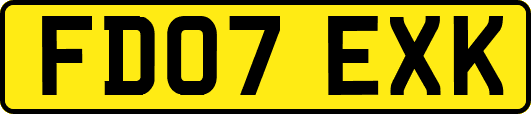 FD07 EXK